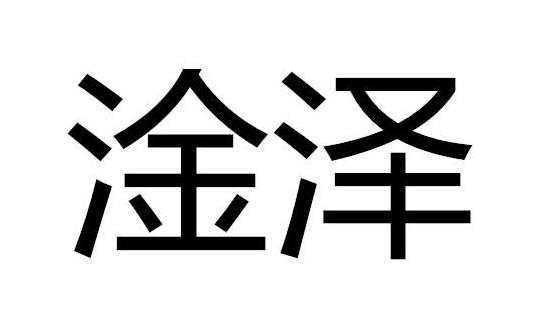 淦泽